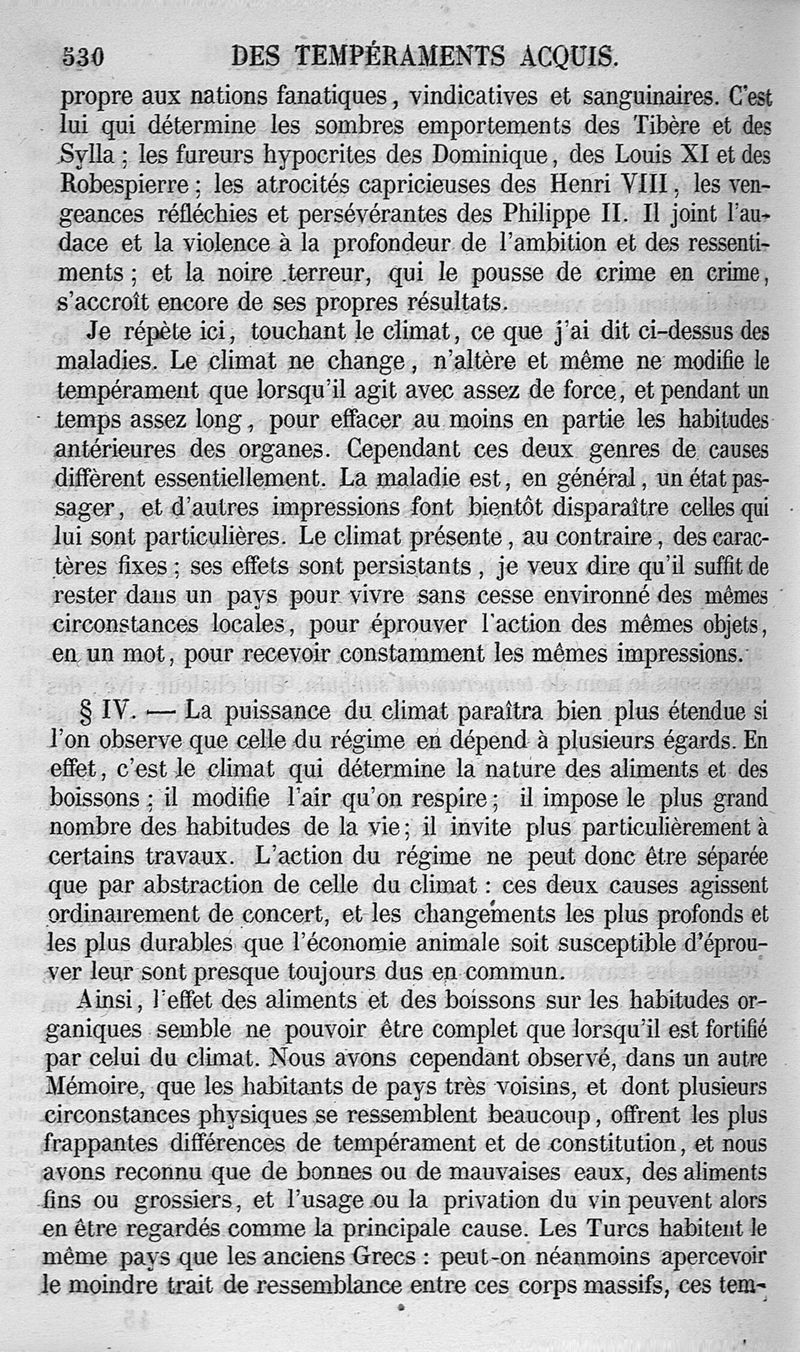 530 DES TEMPÉRAMENTS ACQUIS.

propre aux nations fanatiques, vindicatives et sanguinaires. C'est lui qui détermine les sombres emportements des Tibère et des Sylla ; les fureurs hypocrites des Dominique, des Louis XI et des Robespierre ; les atrocités capricieuses des Henri VIII, les vengeances réfléchies et persévérantes des Philippe II. Il joint l'audace et la violence à la profondeur de l'ambition et des ressentiments ; et la noire terreur, qui le pousse de crime en crime, s'accroît encore de ses propres résultats.

Je répète ici, touchant le climat, ce que j'ai dit ci-dessus des maladies. Le climat ne change, n'altère et même ne modifie le tempérament que lorsqu'il agit avec assez de force, et pendant un temps assez long, pour effacer au moins en partie les habitudes antérieures des organes. Cependant ces deux genres de causes diffèrent essentiellement. La maladie est, en général, un état passager, et d'autres impressions font bientôt disparaître celles qui lui sont particulières. Le climat présente, au contraire, des caractères fixes ; ses effets sont persistants, je veux dire qu'il suffit de rester dans un pays pour vivre sans cesse environné des mêmes circonstances locales, pour éprouver l'action des mêmes objets, en un mot, pour recevoir constamment les mêmes impressions.

§ IV. — La puissance du climat paraîtra bien plus étendue si l'on observe que celle du régime en dépend à plusieurs égards. En effet, c'est le climat qui détermine la nature des aliments et des boissons ; il modifie l'air qu'on respire ; il impose le plus grand nombre des habitudes de la vie ; il invite plus particulièrement à certains travaux. L'action du régime ne peut donc être séparée que par abstraction de celle du climat : ces deux causes agissent ordinairement de concert, et les changements les plus profonds et les plus durables que l'économie animale soit susceptible d'éprouver leur sont presque toujours dus en commun.

Ainsi, l'effet des aliments et des boissons sur les habitudes organiques semble ne pouvoir être complet que lorsqu'il est fortifié par celui du climat. Nous avons cependant observé, dans un autre Mémoire, que les habitants de pays très voisins, et dont plusieurs circonstances physiques se ressemblent beaucoup, offrent les plus frappantes différences de tempérament et de constitution, et nous avons reconnu que de bonnes ou de mauvaises eaux, des aliments fins ou grossiers, et l'usage ou la privation du vin peuvent alors en être regardés comme la principale cause. Les Turcs habitent le même pays que les anciens Grecs : peut-on néanmoins apercevoir le moindre trait de ressemblance entre ces corps massifs, ces tem-